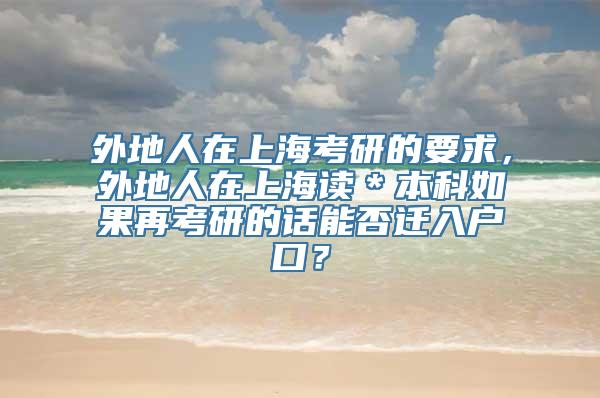 外地人在上海考研的要求，外地人在上海读＊本科如果再考研的话能否迁入户口？